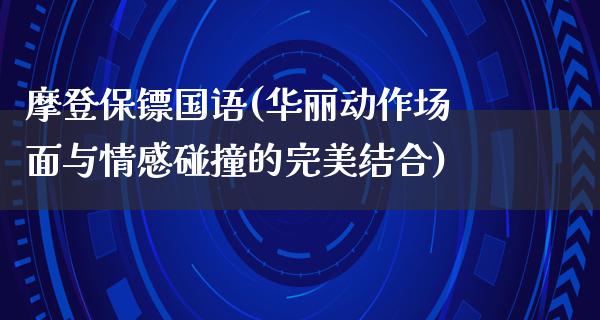 摩登保镖国语(华丽动作场面与情感碰撞的完美结合)